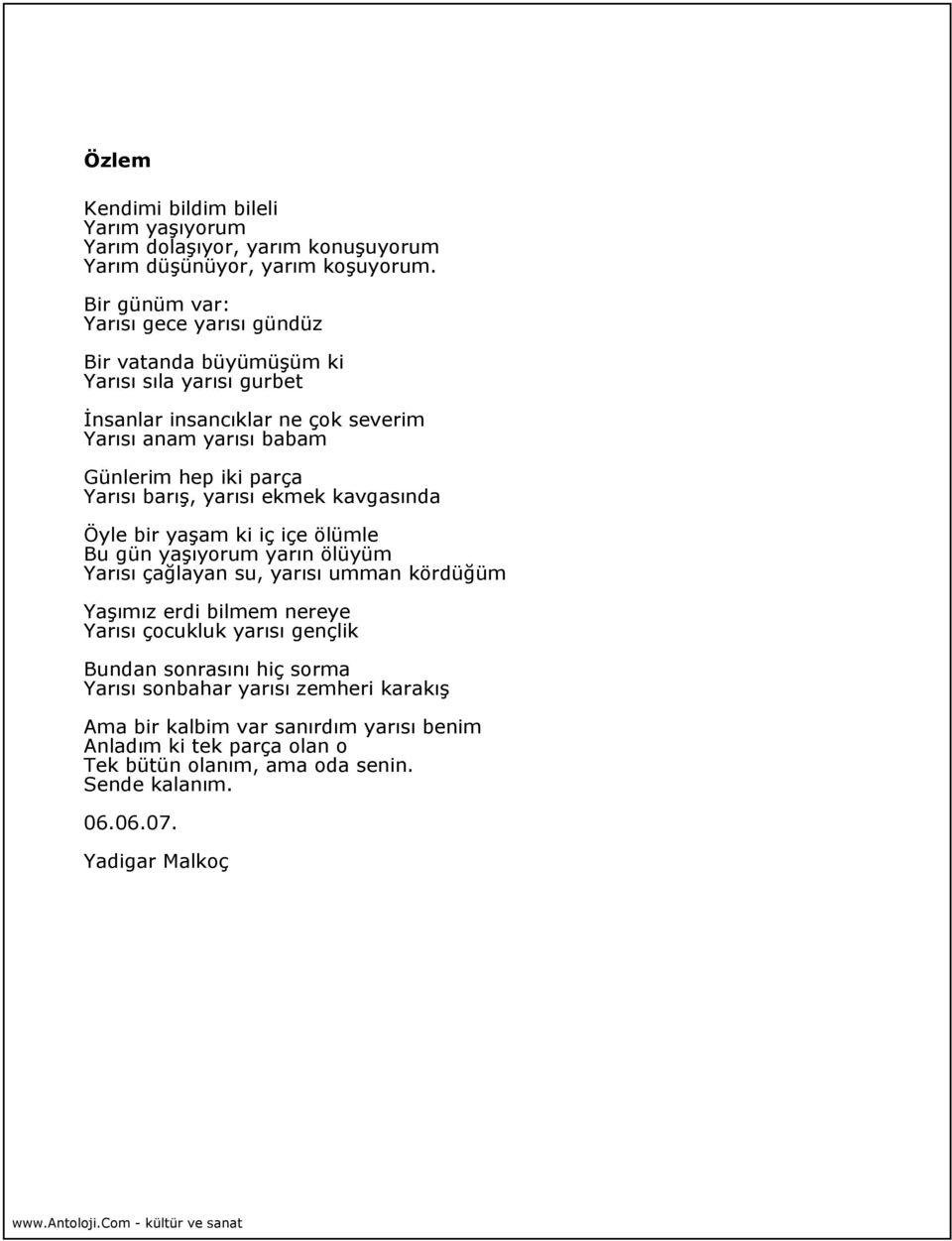 Özlem

Kendimi bildim bileli
Yarım yaşıyorum
Yarım dolaşıyor, yarım konuşuyorum
Yarım düşünüyor, yarım koşuyorum.

Bir günüm var:
Yarısı gece yarısı gündüz

Bir vatanda büyümüşüm ki
Yarısı sıla yarısı gurbet

İnsanlar insancıklar ne çok severim
Yarısı anam yarısı babam

Günlerim hep iki parça
Yarısı barış, yarısı ekmek kavgasında

Öyle bir yaşam ki iç içe ölümle
Bu gün yaşıyorum yarın ölüyüm
Yarısı çağlayan su, yarısı umman kördüğüm

Yaşımız erdi bilmem nereye
Yarısı çocukluk yarısı gençlik

Bundan sonrasını hiç sorma
Yarısı sonbahar yarısı zemheri karakış

Ama bir kalbim var sanırdım yarısı benim
Anladım ki tek parça olan o
Tek bütün olanım, ama oda senin.
Sende kalanım.

06.06.07.

Yadigar Malkoç

www.Antoloji.Com - kültür ve sanat